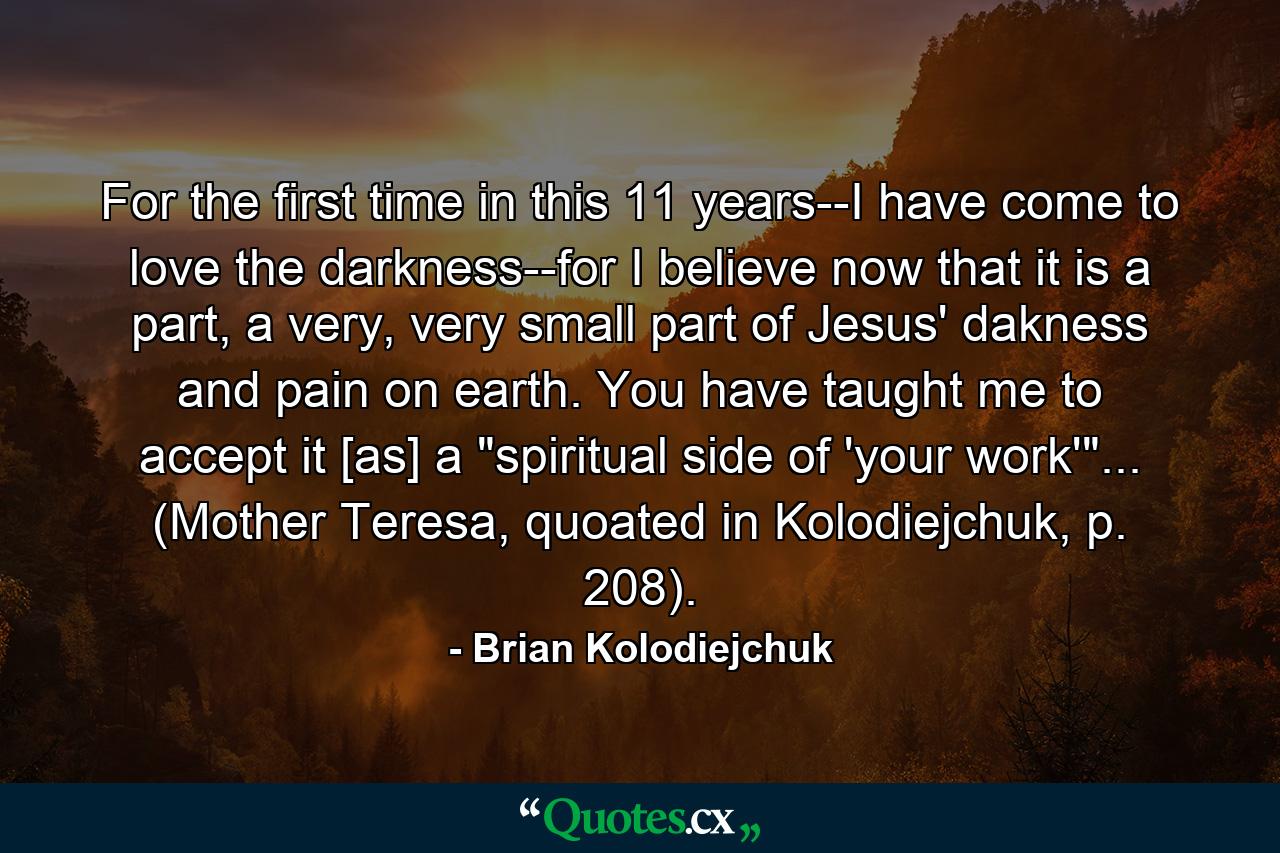 For the first time in this 11 years--I have come to love the darkness--for I believe now that it is a part, a very, very small part of Jesus' dakness and pain on earth. You have taught me to accept it [as] a "spiritual side of 'your work'"... (Mother Teresa, quoated in Kolodiejchuk, p. 208).

- Brian Kolodiejchuk

“Quotes.cx„